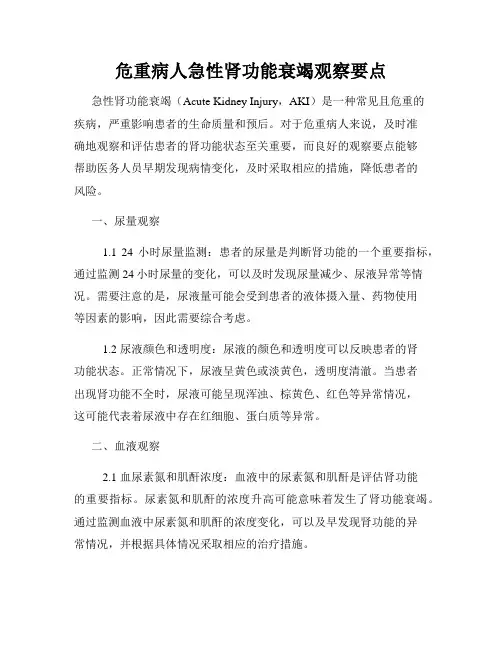 危重病人急性肾功能衰竭观察要点

急性肾功能衰竭（Acute Kidney Injury，AKI）是一种常见且危重的疾病，严重影响患者的生命质量和预后。对于危重病人来说，及时准确地观察和评估患者的肾功能状态至关重要，而良好的观察要点能够帮助医务人员早期发现病情变化，及时采取相应的措施，降低患者的风险。

一、尿量观察

1.1 24 小时尿量监测：患者的尿量是判断肾功能的一个重要指标，通过监测 24 小时尿量的变化，可以及时发现尿量减少、尿液异常等情况。需要注意的是，尿液量可能会受到患者的液体摄入量、药物使用等因素的影响，因此需要综合考虑。

1.2 尿液颜色和透明度：尿液的颜色和透明度可以反映患者的肾功能状态。正常情况下，尿液呈黄色或淡黄色，透明度清澈。当患者出现肾功能不全时，尿液可能呈现浑浊、棕黄色、红色等异常情况，这可能代表着尿液中存在红细胞、蛋白质等异常。

二、血液观察

2.1 血尿素氮和肌酐浓度：血液中的尿素氮和肌酐是评估肾功能的重要指标。尿素氮和肌酐的浓度升高可能意味着发生了肾功能衰竭。通过监测血液中尿素氮和肌酐的浓度变化，可以及早发现肾功能的异常情况，并根据具体情况采取相应的治疗措施。